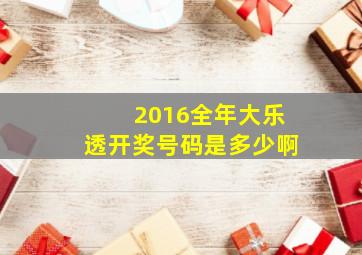 2016全年大乐透开奖号码是多少啊